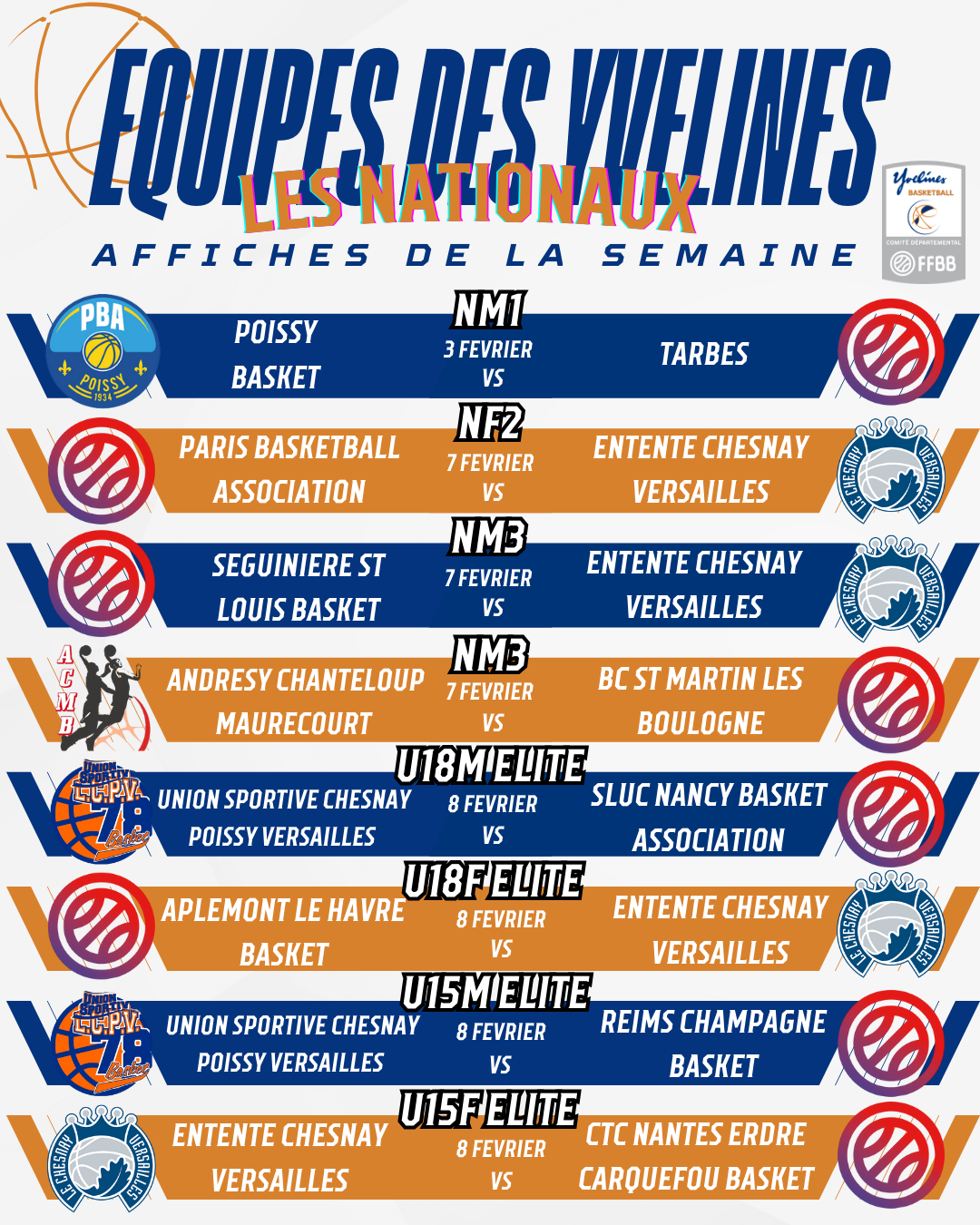 EQUIPES DES YVELINES
LES NATIONAUX
AFFICHES DE LA SEMAINE

Yvelines BASKETBALL COMITÉ DÉPARTEMENTAL FFBB

NM1
PBA POISSY 1934
POISSY BASKET
3 FEVRIER
VS
TARBES

NF2
PARIS BASKETBALL ASSOCIATION
7 FEVRIER
VS
ENTENTE CHESNAY VERSAILLES
LE CHESNAY VERSAILLES

NM3
SEGUINIERE ST LOUIS BASKET
7 FEVRIER
VS
ENTENTE CHESNAY VERSAILLES
LE CHESNAY VERSAILLES

NM3
ACMB
ANDRESY CHANTELOUP MAURECOURT
7 FEVRIER
VS
BC ST MARTIN LES BOULOGNE

U18M ELITE
UNION SPORTIVE LCPV 78 Basket
UNION SPORTIVE CHESNAY POISSY VERSAILLES
8 FEVRIER
VS
SLUC NANCY BASKET ASSOCIATION

U18F ELITE
APLEMONT LE HAVRE BASKET
8 FEVRIER
VS
ENTENTE CHESNAY VERSAILLES
LE CHESNAY VERSAILLES

U15M ELITE
UNION SPORTIVE LCPV 78 Basket
UNION SPORTIVE CHESNAY POISSY VERSAILLES
8 FEVRIER
VS
REIMS CHAMPAGNE BASKET

U15F ELITE
LE CHESNAY VERSAILLES
ENTENTE CHESNAY VERSAILLES
8 FEVRIER
VS
CTC NANTES ERDRE CARQUEFOU BASKET